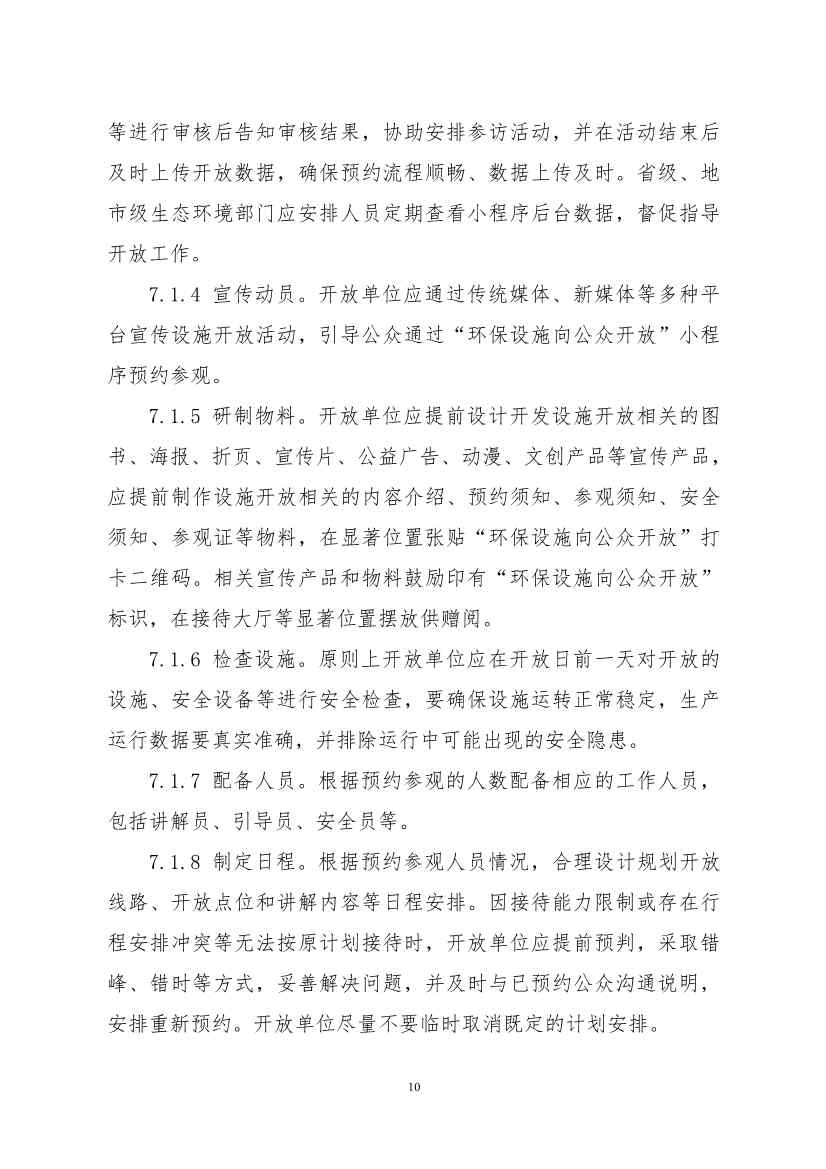 等进行审核后告知审核结果，协助安排参访活动，并在活动结束后及时上传开放数据，确保预约流程顺畅、数据上传及时。省级、地市级生态环境部门应安排人员定期查看小程序后台数据，督促指导开放工作。

7.1.4 宣传动员。开放单位应通过传统媒体、新媒体等多种平台宣传设施开放活动，引导公众通过“环保设施向公众开放”小程序预约参观。

7.1.5 研制物料。开放单位应提前设计开发设施开放相关的图书、海报、折页、宣传片、公益广告、动漫、文创产品等宣传产品，应提前制作设施开放相关的内容介绍、预约须知、参观须知、安全须知、参观证等物料，在显著位置张贴“环保设施向公众开放”打卡二维码。相关宣传产品和物料鼓励印有“环保设施向公众开放”标识，在接待大厅等显著位置摆放供赠阅。

7.1.6 检查设施。原则上开放单位应在开放日前一天对开放的设施、安全设备等进行安全检查，要确保设施运转正常稳定，生产运行数据要真实准确，并排除运行中可能出现的安全隐患。

7.1.7 配备人员。根据预约参观的人数配备相应的工作人员，包括讲解员、引导员、安全员等。

7.1.8 制定日程。根据预约参观人员情况，合理设计规划开放线路、开放点位和讲解内容等日程安排。因接待能力限制或存在行程安排冲突等无法按原计划接待时，开放单位应提前预判，采取错峰、错时等方式，妥善解决问题，并及时与已预约公众沟通说明，安排重新预约。开放单位尽量不要临时取消既定的计划安排。

10